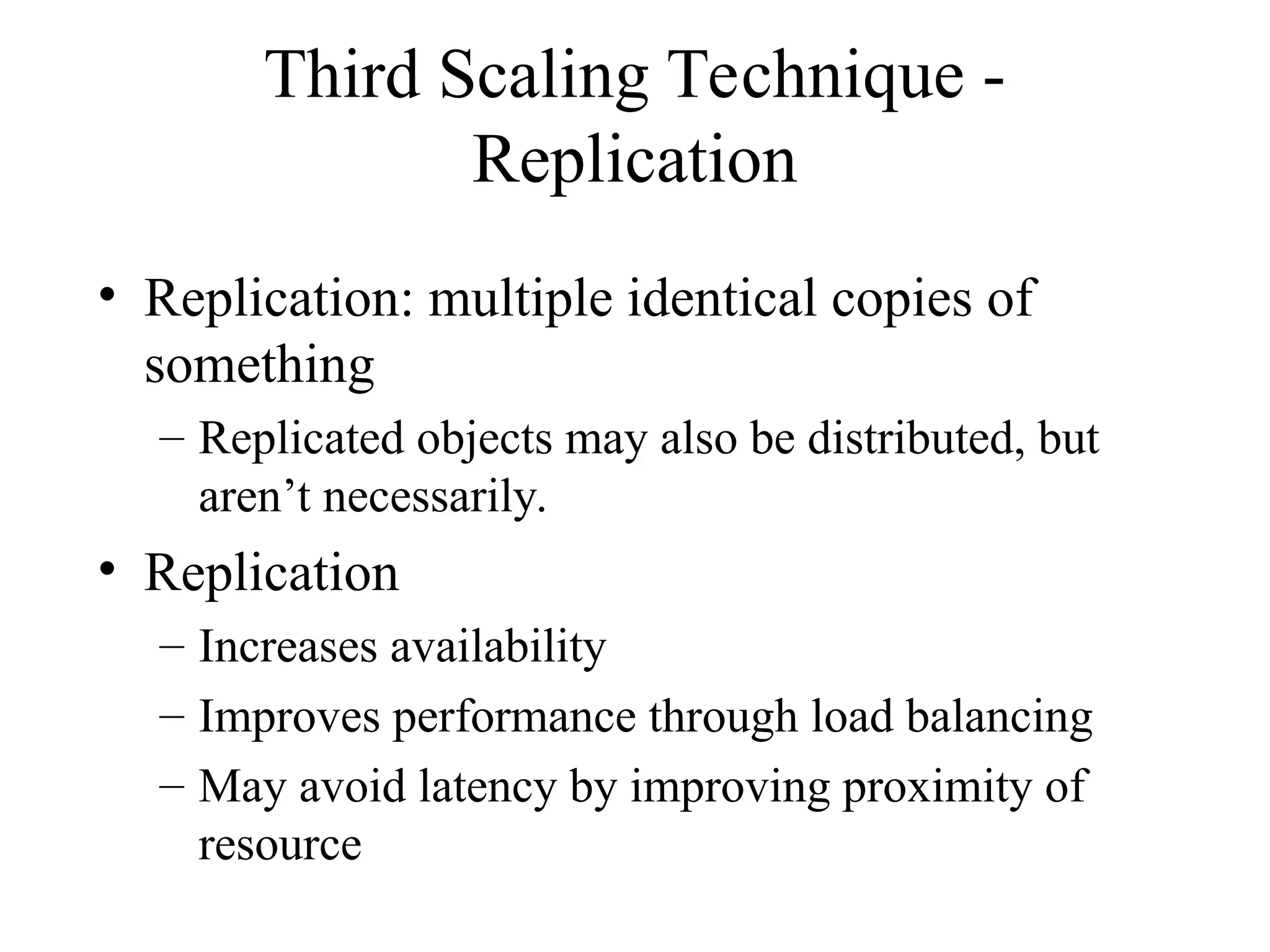 Third Scaling Technique - Replication

• Replication: multiple identical copies of something
 – Replicated objects may also be distributed, but aren’t necessarily.
• Replication
 – Increases availability
 – Improves performance through load balancing
 – May avoid latency by improving proximity of resource